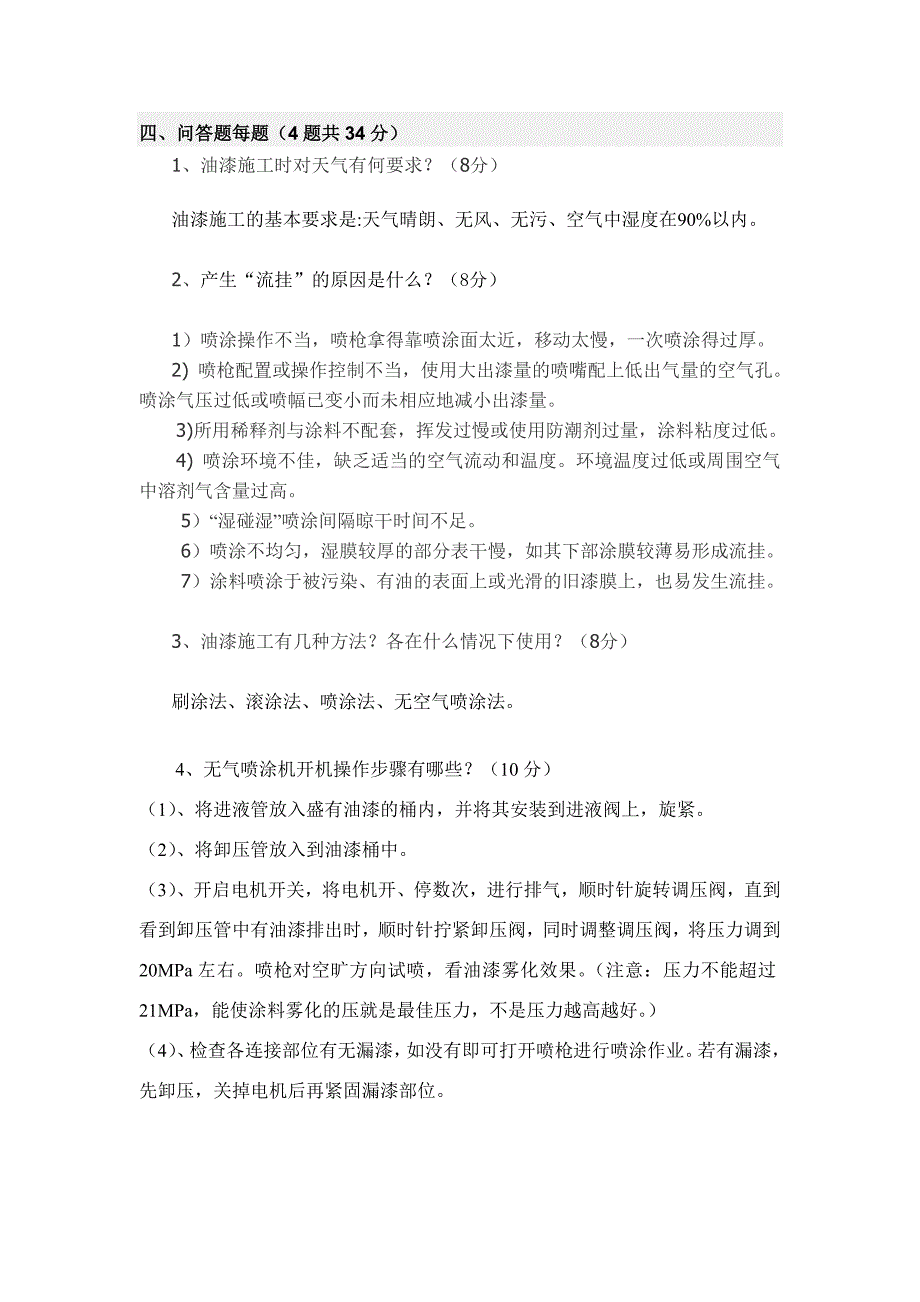 四、问答题每题（4 题共 34 分）

1、油漆施工时对天气有何要求？（8分）

油漆施工的基本要求是:天气晴朗、无风、无污、空气中湿度在90%以内。

2、产生“流挂”的原因是什么？（8分）

1）喷涂操作不当，喷枪拿得靠喷涂面太近，移动太慢，一次喷涂得过厚。

2) 喷枪配置或操作控制不当，使用大出漆量的喷嘴配上低出气量的空气孔。喷涂气压过低或喷幅已变小而未相应地减小出漆量。

3)所用稀释剂与涂料不配套，挥发过慢或使用防潮剂过量，涂料粘度过低。

4) 喷涂环境不佳，缺乏适当的空气流动和温度。环境温度过低或周围空气中溶剂气含量过高。

5）“湿碰湿”喷涂间隔晾干时间不足。

6）喷涂不均匀，湿膜较厚的部分表干慢，如其下部涂膜较薄易形成流挂。

7）涂料喷涂于被污染、有油的表面上或光滑的旧漆膜上，也易发生流挂。

3、油漆施工有几种方法？各在什么情况下使用？（8分）

刷涂法、滚涂法、喷涂法、无空气喷涂法。

4、无气喷涂机开机操作步骤有哪些？（10 分）

（1）、将进液管放入盛有油漆的桶内，并将其安装到进液阀上，旋紧。

（2）、将卸压管放入到油漆桶中。

（3）、开启电机开关，将电机开、停数次，进行排气，顺时针旋转调压阀，直到看到卸压管中有油漆排出时，顺时针拧紧卸压阀，同时调整调压阀，将压力调到 20MPa 左右。喷枪对空旷方向试喷，看油漆雾化效果。（注意：压力不能超过 21MPa，能使涂料雾化的压就是最佳压力，不是压力越高越好。）

（4）、检查各连接部位有无漏漆，如没有即可打开喷枪进行喷涂作业。若有漏漆，先卸压，关掉电机后再紧固漏漆部位。